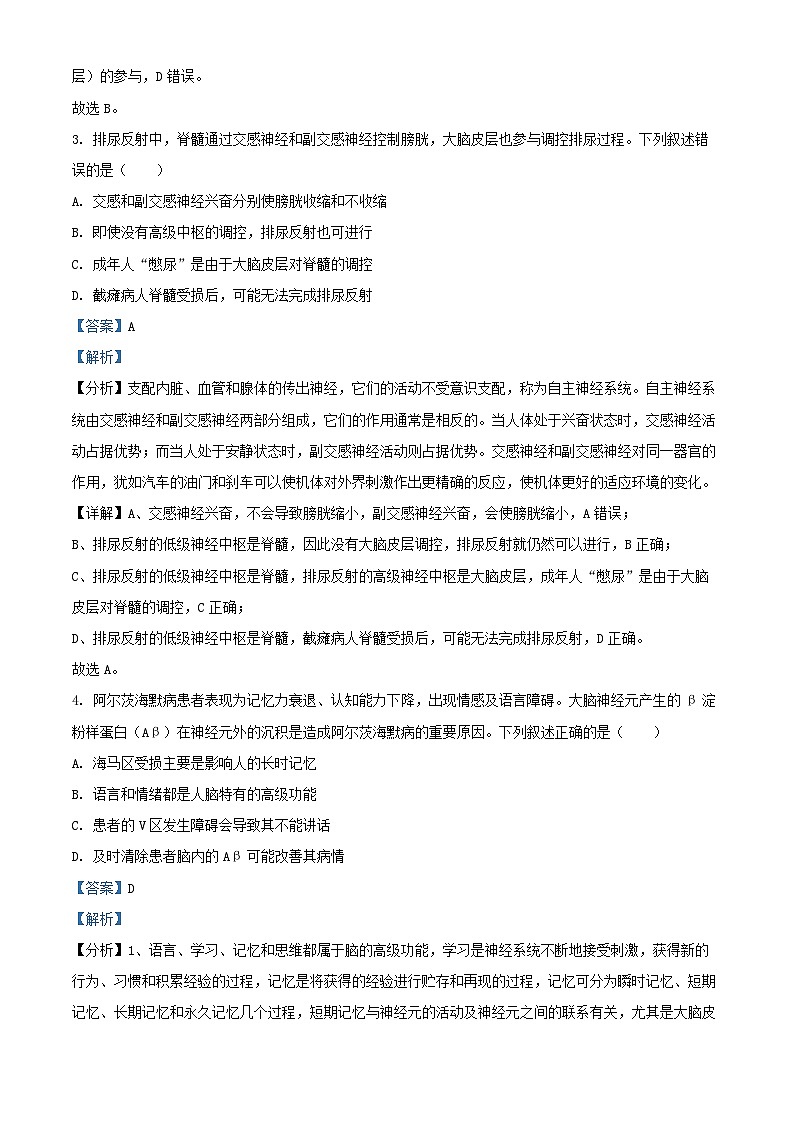 层）的参与，D 错误。

故选 B。

3. 排尿反射中，脊髓通过交感神经和副交感神经控制膀胱，大脑皮层也参与调控排尿过程。下列叙述错误的是（　　）

A. 交感和副交感神经兴奋分别使膀胱收缩和不收缩

B. 即使没有高级中枢的调控，排尿反射也可进行

C. 成年人“憋尿”是由于大脑皮层对脊髓的调控

D. 截瘫病人脊髓受损后，可能无法完成排尿反射

【答案】A

【解析】

【分析】支配内脏、血管和腺体的传出神经，它们的活动不受意识支配，称为自主神经系统。自主神经系统由交感神经和副交感神经两部分组成，它们的作用通常是相反的。当人体处于兴奋状态时，交感神经活动占据优势；而当人处于安静状态时，副交感神经活动则占据优势。交感神经和副交感神经对同一器官的作用，犹如汽车的油门和刹车可以使机体对外界刺激作出更精确的反应，使机体更好的适应环境的变化。

【详解】A、交感神经兴奋，不会导致膀胱缩小，副交感神经兴奋，会使膀胱缩小，A 错误；

B、排尿反射的低级神经中枢是脊髓，因此没有大脑皮层调控，排尿反射就仍然可以进行，B 正确；

C、排尿反射的低级神经中枢是脊髓，排尿反射的高级神经中枢是大脑皮层，成年人“憋尿”是由于大脑皮层对脊髓的调控，C 正确；

D、排尿反射的低级神经中枢是脊髓，截瘫病人脊髓受损后，可能无法完成排尿反射，D 正确。

故选 A。

4. 阿尔茨海默病患者表现为记忆力衰退、认知能力下降，出现情感及语言障碍。大脑神经元产生的 β 淀粉样蛋白（Aβ）在神经元外的沉积是造成阿尔茨海默病的重要原因。下列叙述正确的是（　　）

A. 海马区受损主要是影响人的长时记忆

B. 语言和情绪都是人脑特有的高级功能

C. 患者的 V 区发生障碍会导致其不能讲话

D. 及时清除患者脑内的 Aβ 可能改善其病情

【答案】D

【解析】

【分析】1、语言、学习、记忆和思维都属于脑的高级功能，学习是神经系统不断地接受刺激，获得新的行为、习惯和积累经验的过程，记忆是将获得的经验进行贮存和再现的过程，记忆可分为瞬时记忆、短期记忆、长期记忆和永久记忆几个过程，短期记忆与神经元的活动及神经元之间的联系有关，尤其是大脑皮